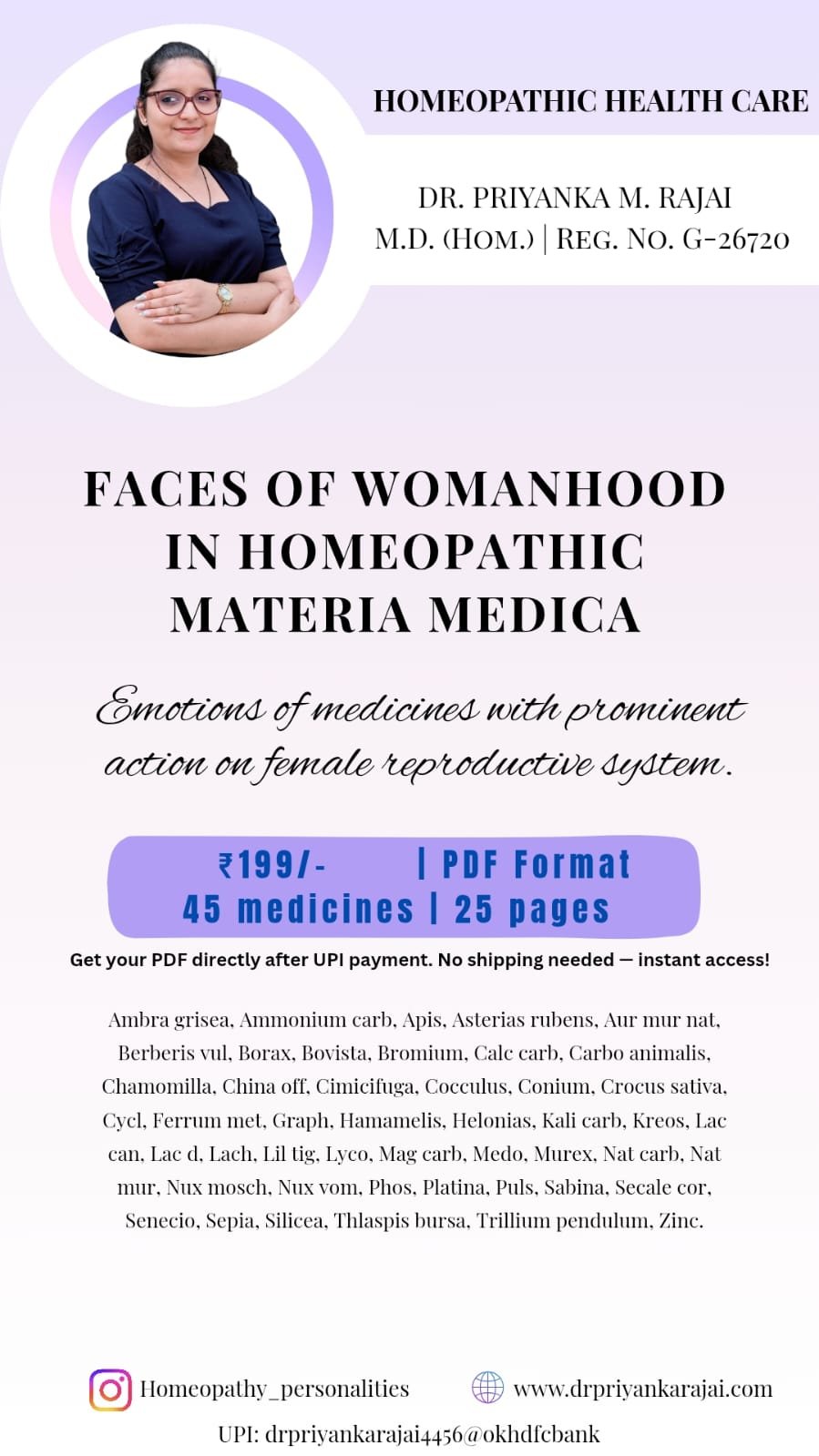 HOMEOPATHIC HEALTH CARE

DR. PRIYANKA M. RAJAI
M.D. (HOM.) | REG. NO. G-26720

FACES OF WOMANHOOD IN HOMEOPATHIC MATERIA MEDICA

Emotions of medicines with prominent action on female reproductive system.

₹199/- | PDF Format
45 medicines | 25 pages

Get your PDF directly after UPI payment. No shipping needed — instant access!

Ambra grisea, Ammonium carb, Apis, Asterias rubens, Aur mur nat, Berberis vul, Borax, Bovista, Bromium, Calc carb, Carbo animalis, Chamomilla, China off, Cimicifuga, Cocculus, Conium, Crocus sativa, Cycl, Ferrum met, Graph, Hamamelis, Helonias, Kali carb, Kreos, Lac can, Lac d, Lach, Lil tig, Lyco, Mag carb, Medo, Murex, Nat carb, Nat mur, Nux mosch, Nux vom, Phos, Platina, Puls, Sabina, Secale cor, Senecio, Sepia, Silicea, Thlaspis bursa, Trillium pendulum, Zinc.

Homeopathy_personalities
www.drpriyankarajai.com
UPI: drpriyankarajai4456@okhdfcbank